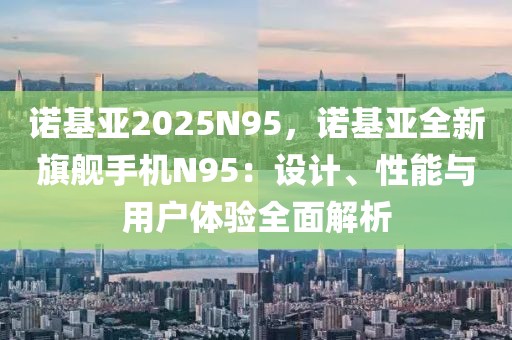 诺基亚2025N95，诺基亚全新旗舰手机N95：设计、性能与用户体验全面解析